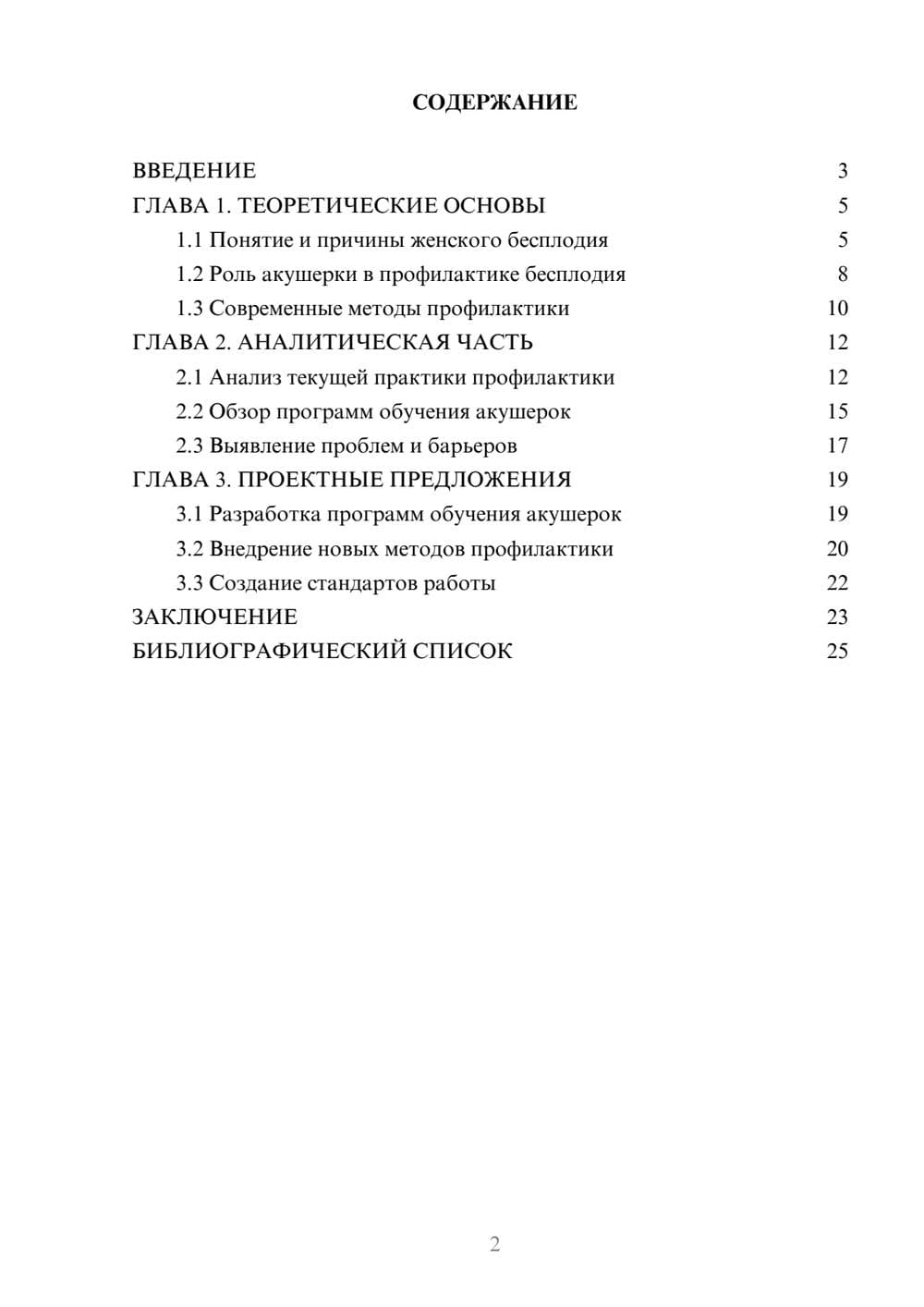 СОДЕРЖАНИЕ

ВВЕДЕНИЕ 3
ГЛАВА 1. ТЕОРЕТИЧЕСКИЕ ОСНОВЫ 5
1.1 Понятие и причины женского бесплодия 5
1.2 Роль акушерки в профилактике бесплодия 8
1.3 Современные методы профилактики 10
ГЛАВА 2. АНАЛИТИЧЕСКАЯ ЧАСТЬ 12
2.1 Анализ текущей практики профилактики 12
2.2 Обзор программ обучения акушерок 15
2.3 Выявление проблем и барьеров 17
ГЛАВА 3. ПРОЕКТНЫЕ ПРЕДЛОЖЕНИЯ 19
3.1 Разработка программ обучения акушерок 19
3.2 Внедрение новых методов профилактики 20
3.3 Создание стандартов работы 22
ЗАКЛЮЧЕНИЕ 23
БИБЛИОГРАФИЧЕСКИЙ СПИСОК 25

2